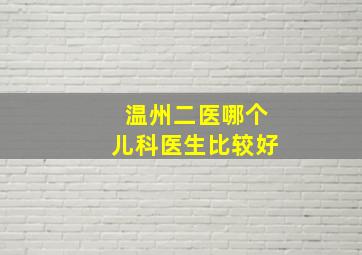 温州二医哪个
儿科医生比较好